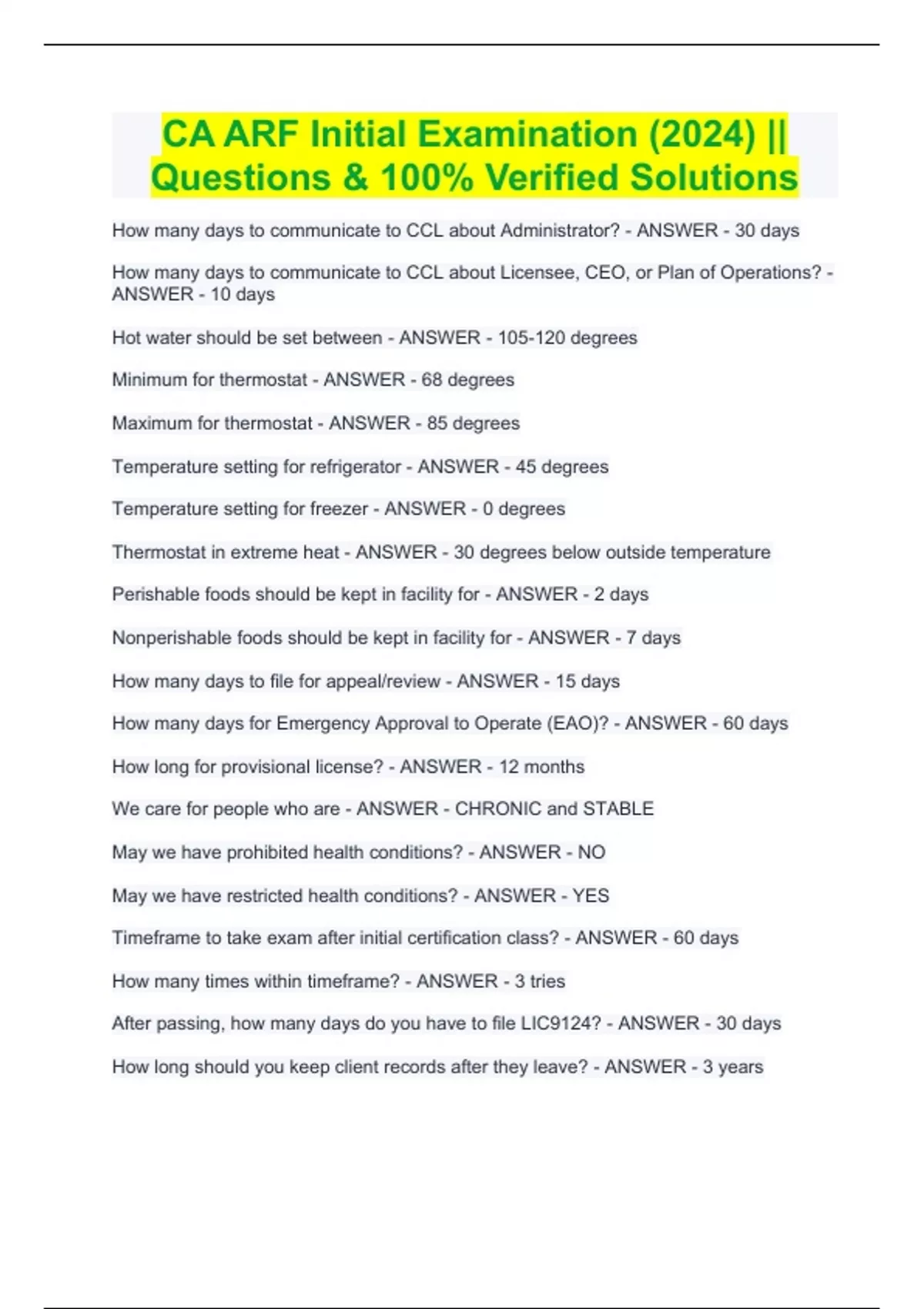 CA ARF Initial Examination (2024) || Questions & 100% Verified Solutions

How many days to communicate to CCL about Administrator? - ANSWER - 30 days

How many days to communicate to CCL about Licensee, CEO, or Plan of Operations? - ANSWER - 10 days

Hot water should be set between - ANSWER - 105-120 degrees

Minimum for thermostat - ANSWER - 68 degrees

Maximum for thermostat - ANSWER - 85 degrees

Temperature setting for refrigerator - ANSWER - 45 degrees

Temperature setting for freezer - ANSWER - 0 degrees

Thermostat in extreme heat - ANSWER - 30 degrees below outside temperature

Perishable foods should be kept in facility for - ANSWER - 2 days

Nonperishable foods should be kept in facility for - ANSWER - 7 days

How many days to file for appeal/review - ANSWER - 15 days

How many days for Emergency Approval to Operate (EAO)? - ANSWER - 60 days

How long for provisional license? - ANSWER - 12 months

We care for people who are - ANSWER - CHRONIC and STABLE

May we have prohibited health conditions? - ANSWER - NO

May we have restricted health conditions? - ANSWER - YES

Timeframe to take exam after initial certification class? - ANSWER - 60 days

How many times within timeframe? - ANSWER - 3 tries

After passing, how many days do you have to file LIC9124? - ANSWER - 30 days

How long should you keep client records after they leave? - ANSWER - 3 years